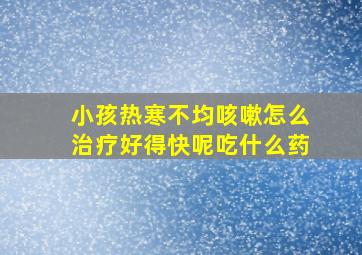 小孩热寒不均咳嗽怎么治疗好得快呢吃什么药